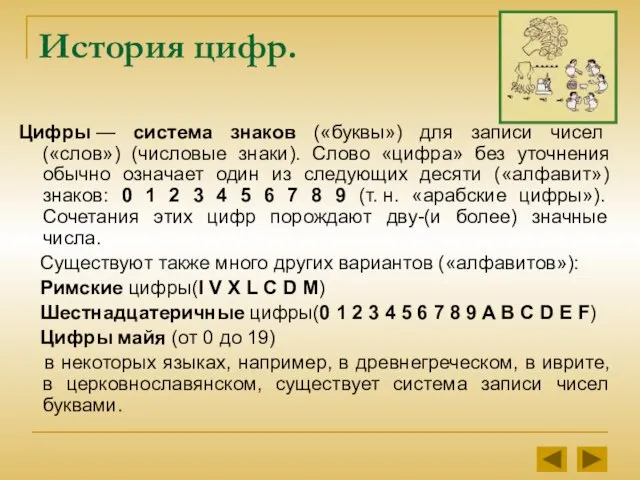 История цифр.

Цифры — система знаков («буквы») для записи чисел («слов») (числовые знаки). Слово «цифра» без уточнения обычно означает один из следующих десяти («алфавит») знаков: 0 1 2 3 4 5 6 7 8 9 (т. н. «арабские цифры»). Сочетания этих цифр порождают дву-(и более) значные числа.

Существуют также много других вариантов («алфавитов»):

Римские цифры(I V X L C D M)

Шестнадцатеричные цифры(0 1 2 3 4 5 6 7 8 9 A B C D E F)

Цифры майя (от 0 до 19)

в некоторых языках, например, в древнегреческом, в иврите, в церковнославянском, существует система записи чисел буквами.